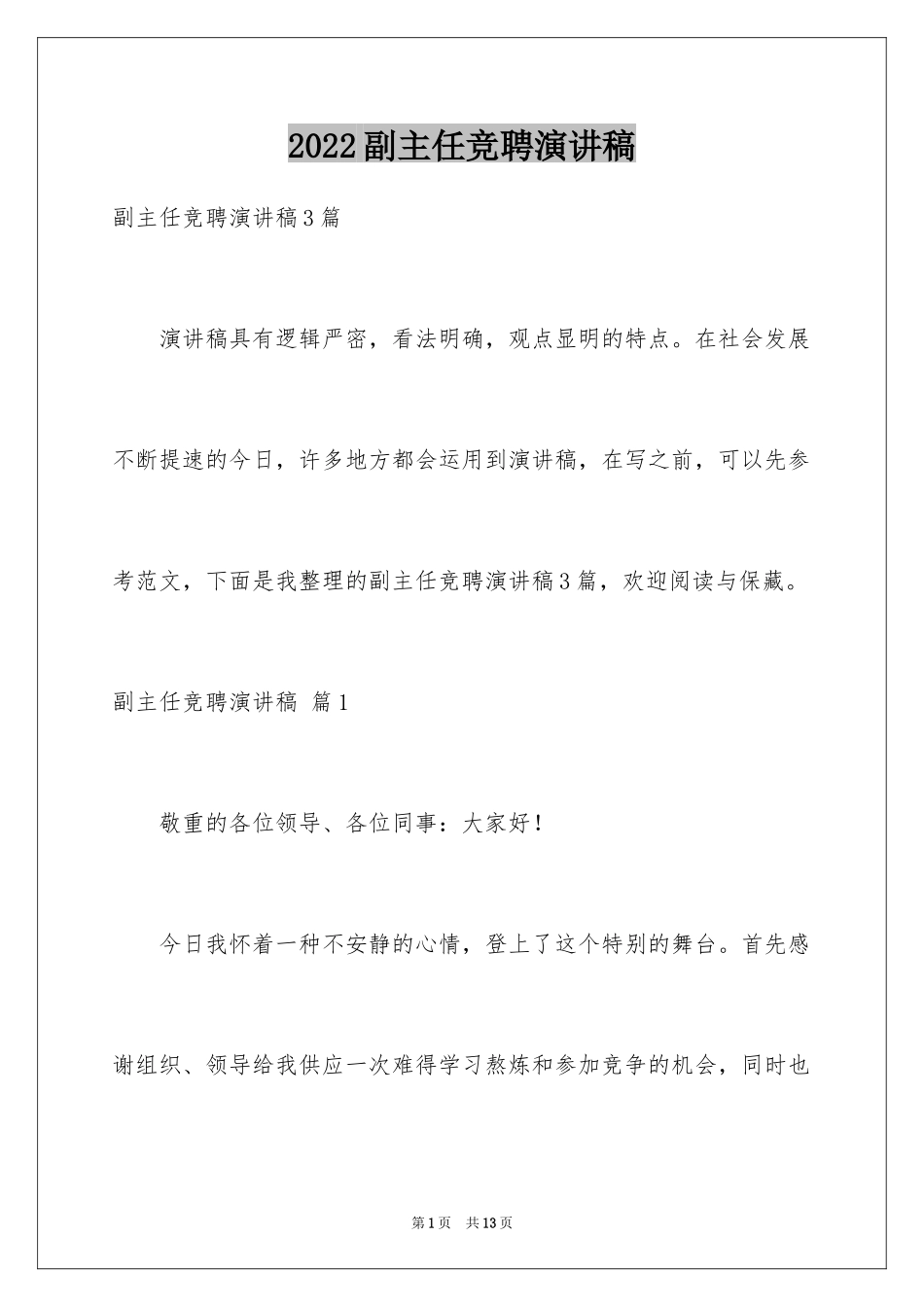 2022副主任竞聘演讲稿

副主任竞聘演讲稿3篇

演讲稿具有逻辑严密，看法明确，观点显明的特点。在社会发展不断提速的今日，许多地方都会运用到演讲稿，在写之前，可以先参考范文，下面是我整理的副主任竞聘演讲稿3篇，欢迎阅读与保藏。

副主任竞聘演讲稿 篇1

敬重的各位领导、各位同事：大家好！

今日我怀着一种不安静的心情，登上了这个特别的舞台。首先感谢组织、领导给我供应一次难得学习熬炼和参加竞争的机会，同时也

第1页 共13页